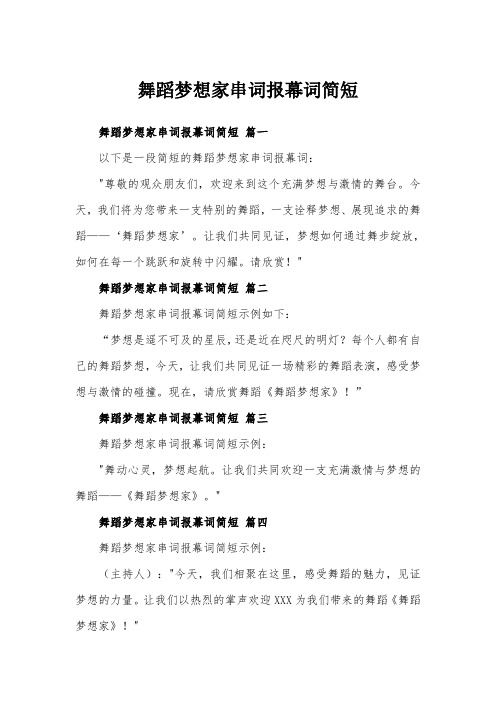 舞蹈梦想家串词报幕词简短

舞蹈梦想家串词报幕词简短 篇一

以下是一段简短的舞蹈梦想家串词报幕词：

"尊敬的观众朋友们，欢迎来到这个充满梦想与激情的舞台。今天，我们将为您带来一支特别的舞蹈，一支诠释梦想、展现追求的舞蹈——‘舞蹈梦想家’。让我们共同见证，梦想如何通过舞步绽放，如何在每一个跳跃和旋转中闪耀。请欣赏！"

舞蹈梦想家串词报幕词简短 篇二

舞蹈梦想家串词报幕词简短示例如下：

“梦想是遥不可及的星辰，还是近在咫尺的明灯？每个人都有自己的舞蹈梦想，今天，让我们共同见证一场精彩的舞蹈表演，感受梦想与激情的碰撞。现在，请欣赏舞蹈《舞蹈梦想家》！”

舞蹈梦想家串词报幕词简短 篇三

舞蹈梦想家串词报幕词简短示例：

"舞动心灵，梦想起航。让我们共同欢迎一支充满激情与梦想的舞蹈——《舞蹈梦想家》。"

舞蹈梦想家串词报幕词简短 篇四

舞蹈梦想家串词报幕词简短示例：

（主持人）："今天，我们相聚在这里，感受舞蹈的魅力，见证梦想的力量。让我们以热烈的掌声欢迎XXX为我们带来的舞蹈《舞蹈梦想家》！"